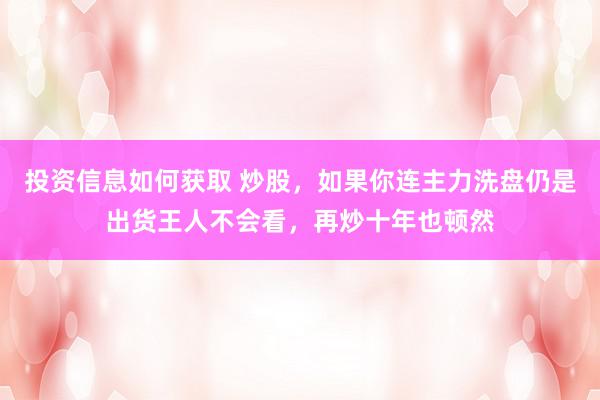 投资信息如何获取 炒股，如果你连主力洗盘仍是出货王人不会看，再炒十年也顿然